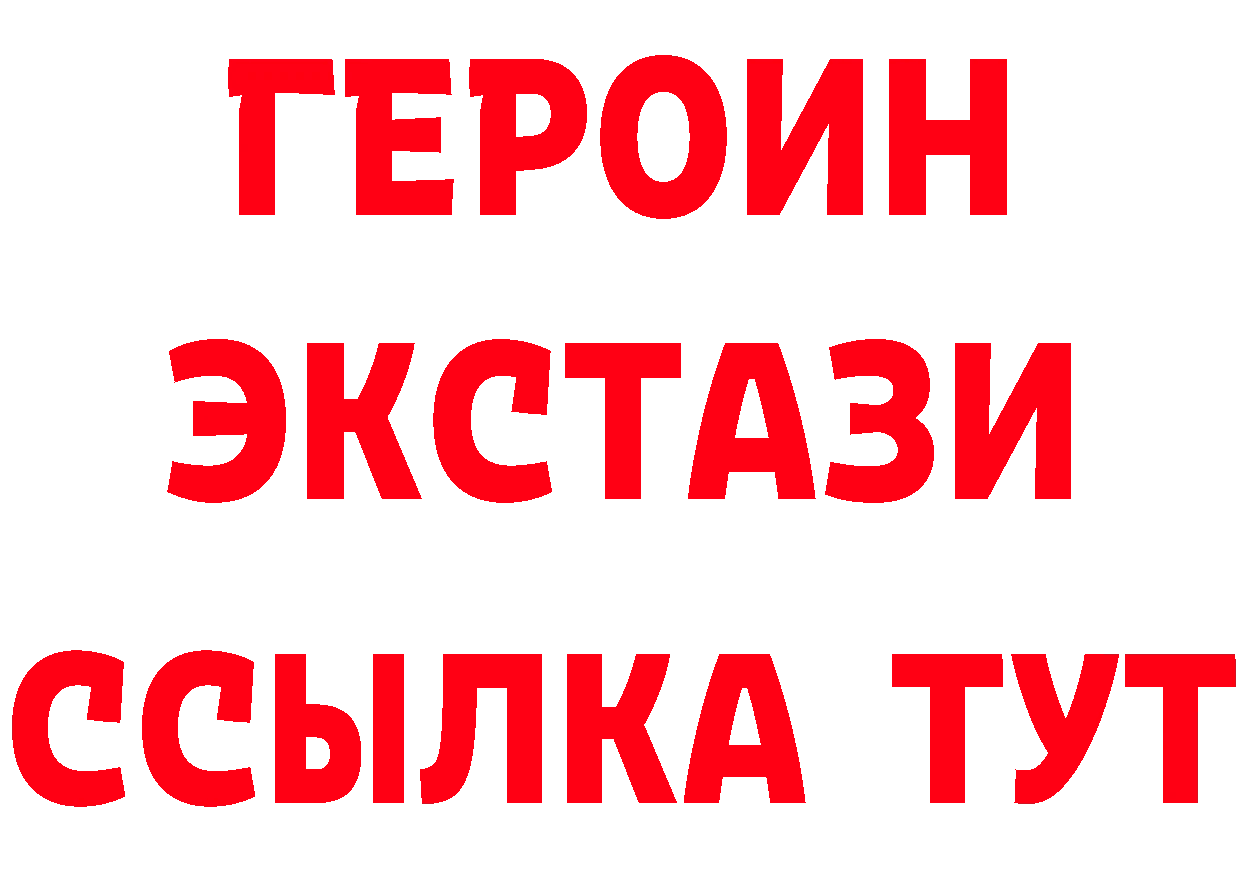 ГЕРОИН
ЭКСТАЗИ
ССЫЛКА ТУТ